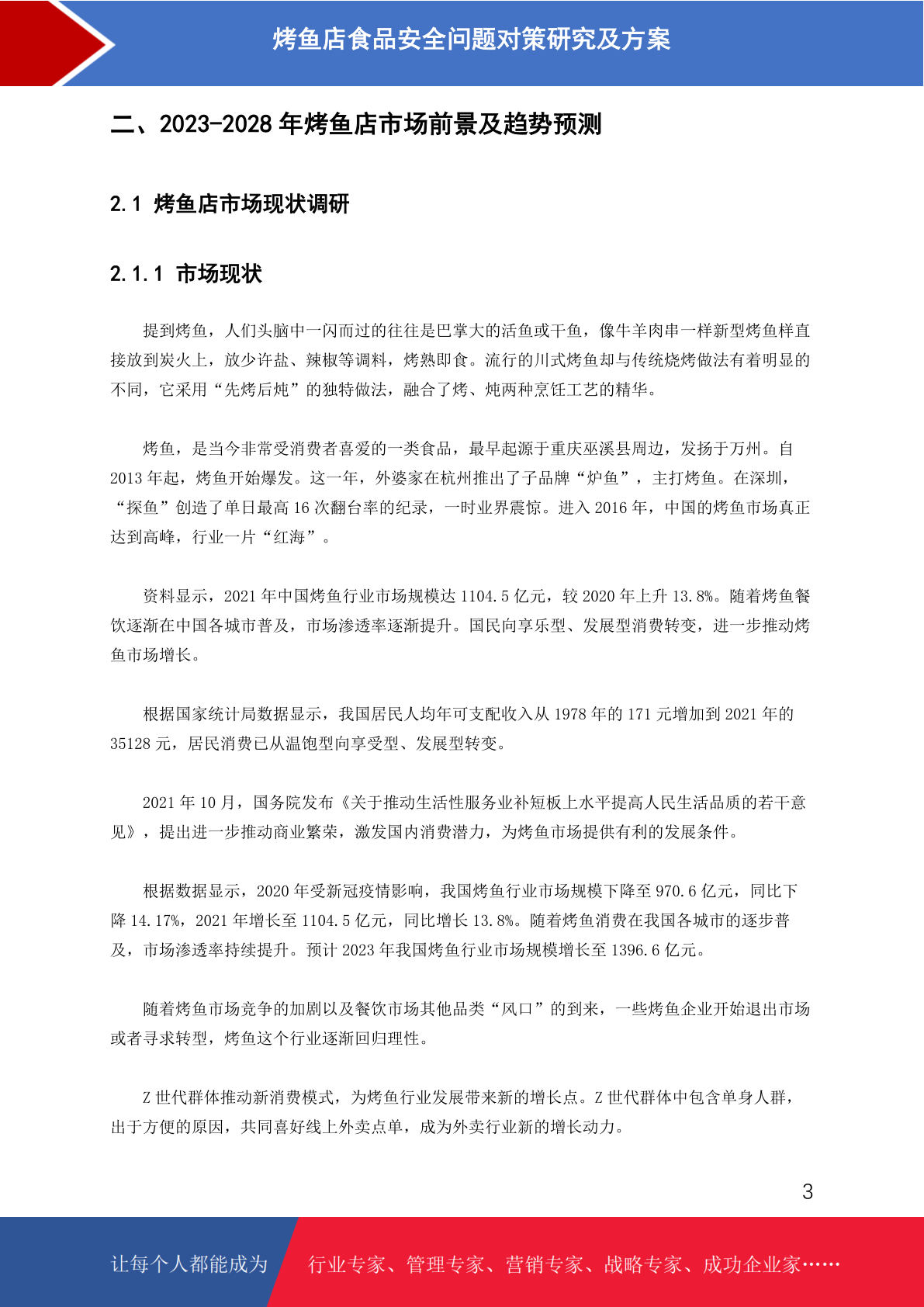 烤鱼店食品安全问题对策研究及方案

二、2023-2028 年烤鱼店市场前景及趋势预测

2.1 烤鱼店市场现状调研

2.1.1 市场现状

提到烤鱼，人们头脑中一闪而过的往往是巴掌大的活鱼或干鱼，像牛羊肉串一样新型烤鱼样直接放到炭火上，放少许盐、辣椒等调料，烤熟即食。流行的川式烤鱼却与传统烧烤做法有着明显的不同，它采用“先烤后炖”的独特做法，融合了烤、炖两种烹饪工艺的精华。

烤鱼，是当今非常受消费者喜爱的一类食品，最早起源于重庆巫溪县周边，发扬于万州。自 2013 年起，烤鱼开始爆发。这一年，外婆家在杭州推出了子品牌“炉鱼”，主打烤鱼。在深圳，“探鱼”创造了单日最高 16 次翻台率的纪录，一时业界震惊。进入 2016 年，中国的烤鱼市场真正达到高峰，行业一片“红海”。

资料显示，2021 年中国烤鱼行业市场规模达 1104.5 亿元，较 2020 年上升 13.8%。随着烤鱼餐饮逐渐在中国各城市普及，市场渗透率逐渐提升。国民向享乐型、发展型消费转变，进一步推动烤鱼市场增长。

根据国家统计局数据显示，我国居民人均年可支配收入从 1978 年的 171 元增加到 2021 年的 35128 元，居民消费已从温饱型向享受型、发展型转变。

2021 年 10 月，国务院发布《关于推动生活性服务业补短板上水平提高人民生活品质的若干意见》，提出进一步推动商业繁荣，激发国内消费潜力，为烤鱼市场提供有利的发展条件。

根据数据显示，2020 年受新冠疫情影响，我国烤鱼行业市场规模下降至 970.6 亿元，同比下降 14.17%，2021 年增长至 1104.5 亿元，同比增长 13.8%。随着烤鱼消费在我国各城市的逐步普及，市场渗透率持续提升。预计 2023 年我国烤鱼行业市场规模增长至 1396.6 亿元。

随着烤鱼市场竞争的加剧以及餐饮市场其他品类“风口”的到来，一些烤鱼企业开始退出市场或者寻求转型，烤鱼这个行业逐渐回归理性。

Z 世代群体推动新消费模式，为烤鱼行业发展带来新的增长点。Z 世代群体中包含单身人群，出于方便的原因，共同喜好线上外卖点单，成为外卖行业新的增长动力。

3

让每个人都能成为 行业专家、管理专家、营销专家、战略专家、成功企业家……